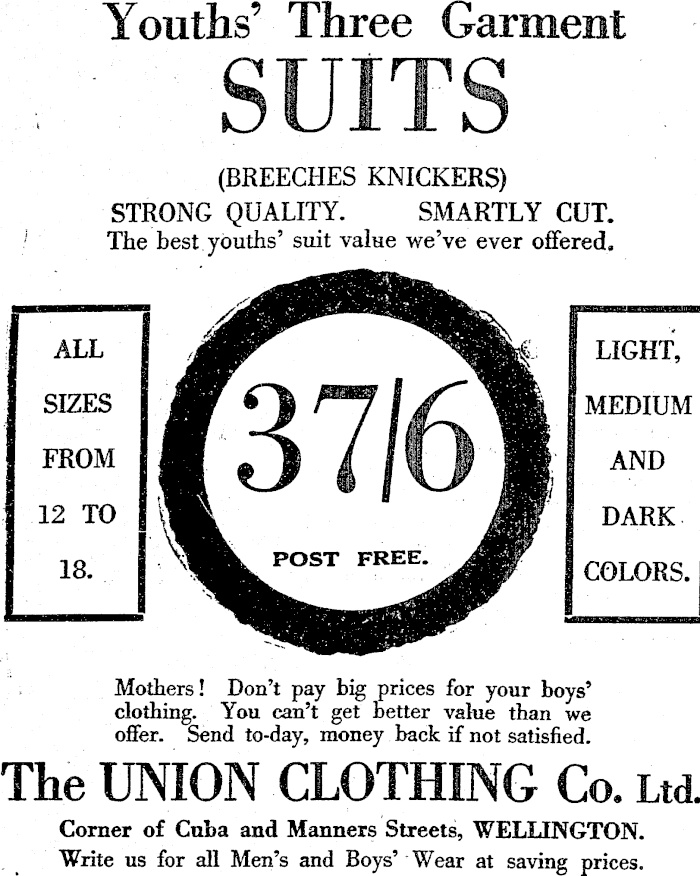 Youths' Three Garment
SUITS
(BREECHES KNICKERS)
STRONG QUALITY. SMARTLY CUT.
The best youths' suit value we've ever offered.

ALL SIZES FROM 12 TO 18.

37/6
POST FREE.

LIGHT, MEDIUM AND DARK COLORS.

Mothers! Don't pay big prices for your boys' clothing. You can't get better value than we offer. Send to-day, money back if not satisfied.

The UNION CLOTHING Co. Ltd.
Corner of Cuba and Manners Streets, WELLINGTON.
Write us for all Men's and Boys' Wear at saving prices.